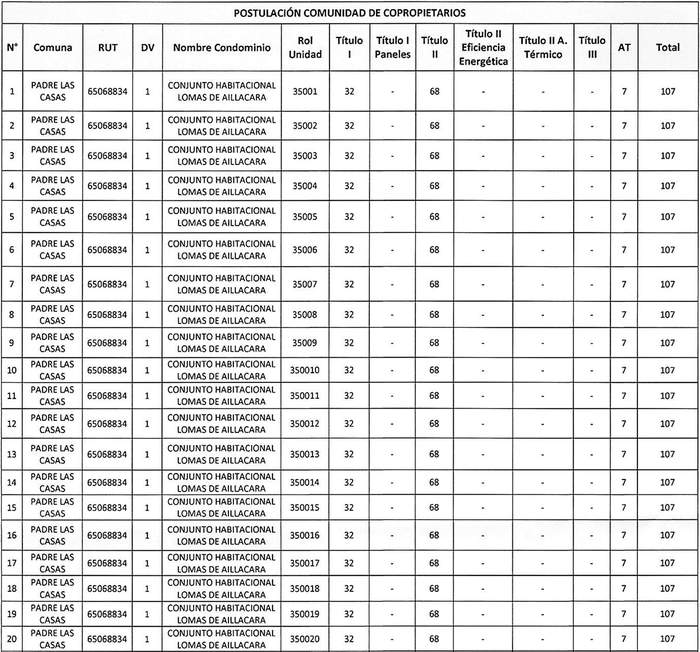 POSTULACIÓN COMUNIDAD DE COPROPIETARIOS

| N° | Comuna | RUT | DV | Nombre Condominio | Rol Unidad | Título I | Título I Paneles | Título II | Título II Eficiencia Energética | Título II A. Térmico | Título III | AT | Total |
|---|---|---|---|---|---|---|---|---|---|---|---|---|---|
| 1 | PADRE LAS CASAS | 65068834 | 1 | CONJUNTO HABITACIONAL LOMAS DE AILLACARA | 35001 | 32 | - | 68 | - | - | - | 7 | 107 |
| 2 | PADRE LAS CASAS | 65068834 | 1 | CONJUNTO HABITACIONAL LOMAS DE AILLACARA | 35002 | 32 | - | 68 | - | - | - | 7 | 107 |
| 3 | PADRE LAS CASAS | 65068834 | 1 | CONJUNTO HABITACIONAL LOMAS DE AILLACARA | 35003 | 32 | - | 68 | - | - | - | 7 | 107 |
| 4 | PADRE LAS CASAS | 65068834 | 1 | CONJUNTO HABITACIONAL LOMAS DE AILLACARA | 35004 | 32 | - | 68 | - | - | - | 7 | 107 |
| 5 | PADRE LAS CASAS | 65068834 | 1 | CONJUNTO HABITACIONAL LOMAS DE AILLACARA | 35005 | 32 | - | 68 | - | - | - | 7 | 107 |
| 6 | PADRE LAS CASAS | 65068834 | 1 | CONJUNTO HABITACIONAL LOMAS DE AILLACARA | 35006 | 32 | - | 68 | - | - | - | 7 | 107 |
| 7 | PADRE LAS CASAS | 65068834 | 1 | CONJUNTO HABITACIONAL LOMAS DE AILLACARA | 35007 | 32 | - | 68 | - | - | - | 7 | 107 |
| 8 | PADRE LAS CASAS | 65068834 | 1 | CONJUNTO HABITACIONAL LOMAS DE AILLACARA | 35008 | 32 | - | 68 | - | - | - | 7 | 107 |
| 9 | PADRE LAS CASAS | 65068834 | 1 | CONJUNTO HABITACIONAL LOMAS DE AILLACARA | 35009 | 32 | - | 68 | - | - | - | 7 | 107 |
| 10 | PADRE LAS CASAS | 65068834 | 1 | CONJUNTO HABITACIONAL LOMAS DE AILLACARA | 350010 | 32 | - | 68 | - | - | - | 7 | 107 |
| 11 | PADRE LAS CASAS | 65068834 | 1 | CONJUNTO HABITACIONAL LOMAS DE AILLACARA | 350011 | 32 | - | 68 | - | - | - | 7 | 107 |
| 12 | PADRE LAS CASAS | 65068834 | 1 | CONJUNTO HABITACIONAL LOMAS DE AILLACARA | 350012 | 32 | - | 68 | - | - | - | 7 | 107 |
| 13 | PADRE LAS CASAS | 65068834 | 1 | CONJUNTO HABITACIONAL LOMAS DE AILLACARA | 350013 | 32 | - | 68 | - | - | - | 7 | 107 |
| 14 | PADRE LAS CASAS | 65068834 | 1 | CONJUNTO HABITACIONAL LOMAS DE AILLACARA | 350014 | 32 | - | 68 | - | - | - | 7 | 107 |
| 15 | PADRE LAS CASAS | 65068834 | 1 | CONJUNTO HABITACIONAL LOMAS DE AILLACARA | 350015 | 32 | - | 68 | - | - | - | 7 | 107 |
| 16 | PADRE LAS CASAS | 65068834 | 1 | CONJUNTO HABITACIONAL LOMAS DE AILLACARA | 350016 | 32 | - | 68 | - | - | - | 7 | 107 |
| 17 | PADRE LAS CASAS | 65068834 | 1 | CONJUNTO HABITACIONAL LOMAS DE AILLACARA | 350017 | 32 | - | 68 | - | - | - | 7 | 107 |
| 18 | PADRE LAS CASAS | 65068834 | 1 | CONJUNTO HABITACIONAL LOMAS DE AILLACARA | 350018 | 32 | - | 68 | - | - | - | 7 | 107 |
| 19 | PADRE LAS CASAS | 65068834 | 1 | CONJUNTO HABITACIONAL LOMAS DE AILLACARA | 350019 | 32 | - | 68 | - | - | - | 7 | 107 |
| 20 | PADRE LAS CASAS | 65068834 | 1 | CONJUNTO HABITACIONAL LOMAS DE AILLACARA | 350020 | 32 | - | 68 | - | - | - | 7 | 107 |